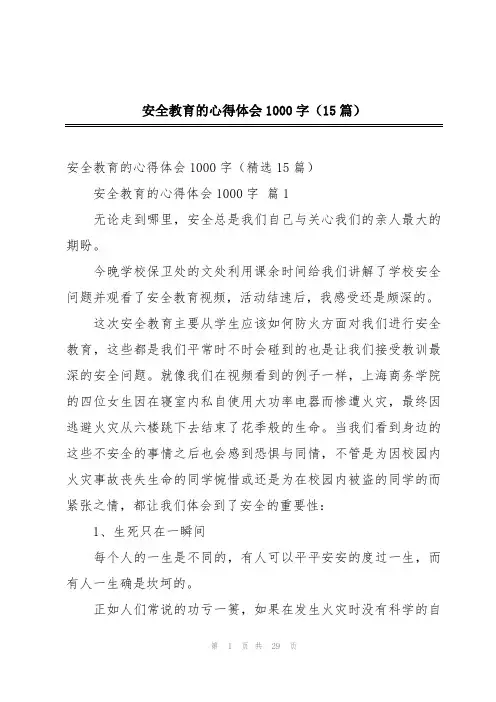 安全教育的心得体会1000字（15篇）

安全教育的心得体会1000字（精选15篇）

安全教育的心得体会1000字 篇1

无论走到哪里，安全总是我们自己与关心我们的亲人最大的期盼。

今晚学校保卫处的文处利用课余时间给我们讲解了学校安全问题并观看了安全教育视频，活动结速后，我感受还是颇深的。

这次安全教育主要从学生应该如何防火方面对我们进行安全教育，这些都是我们平常时不时会碰到的也是让我们接受教训最深的安全问题。就像我们在视频看到的例子一样，上海商务学院的四位女生因在寝室内私自使用大功率电器而惨遭火灾，最终因逃避火灾从六楼跳下去结束了花季般的生命。当我们看到身边的这些不安全的事情之后也会感到恐惧与同情，不管是为因校园内火灾事故丧失生命的同学惋惜或还是为在校园内被盗的同学的而紧张之情，都让我们体会到了安全的重要性：

1、生死只在一瞬间

每个人的一生是不同的，有人可以平平安安的度过一生，而有人一生确是坎坷的。

正如人们常说的功亏一篑，如果在发生火灾时没有科学的自

第 1 页 共 29 页